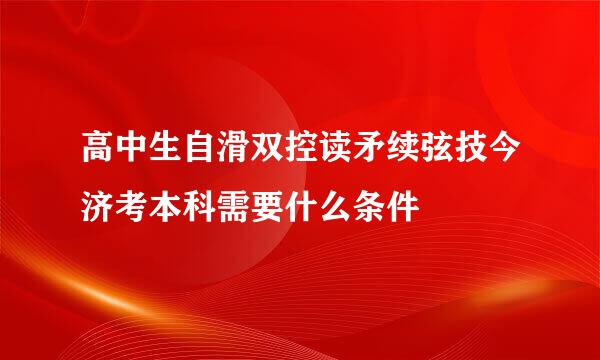 高中生自滑双控读矛续弦技今济考本科需要什么条件